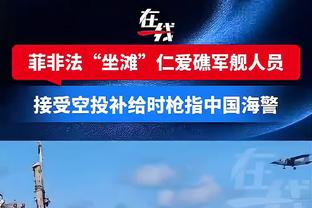 在线

菲非法“坐滩”仁爱礁军舰人员

接受空投补给时枪指中国海警

在线